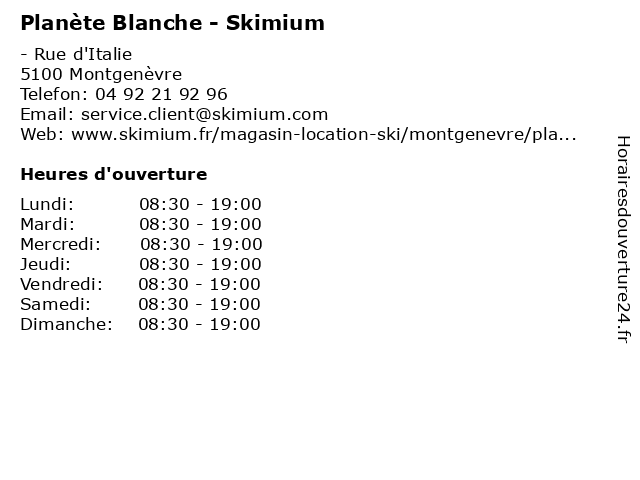 Planète Blanche - Skimium

- Rue d'Italie
5100 Montgenèvre
Telefon: 04 92 21 92 96
Email: service.client@skimium.com
Web: www.skimium.fr/magasin-location-ski/montgenevre/pla...

Heures d'ouverture

| | |
|---|---|
| Lundi: | 08:30 - 19:00 |
| Mardi: | 08:30 - 19:00 |
| Mercredi: | 08:30 - 19:00 |
| Jeudi: | 08:30 - 19:00 |
| Vendredi: | 08:30 - 19:00 |
| Samedi: | 08:30 - 19:00 |
| Dimanche: | 08:30 - 19:00 |

Horairesdouverture24.fr